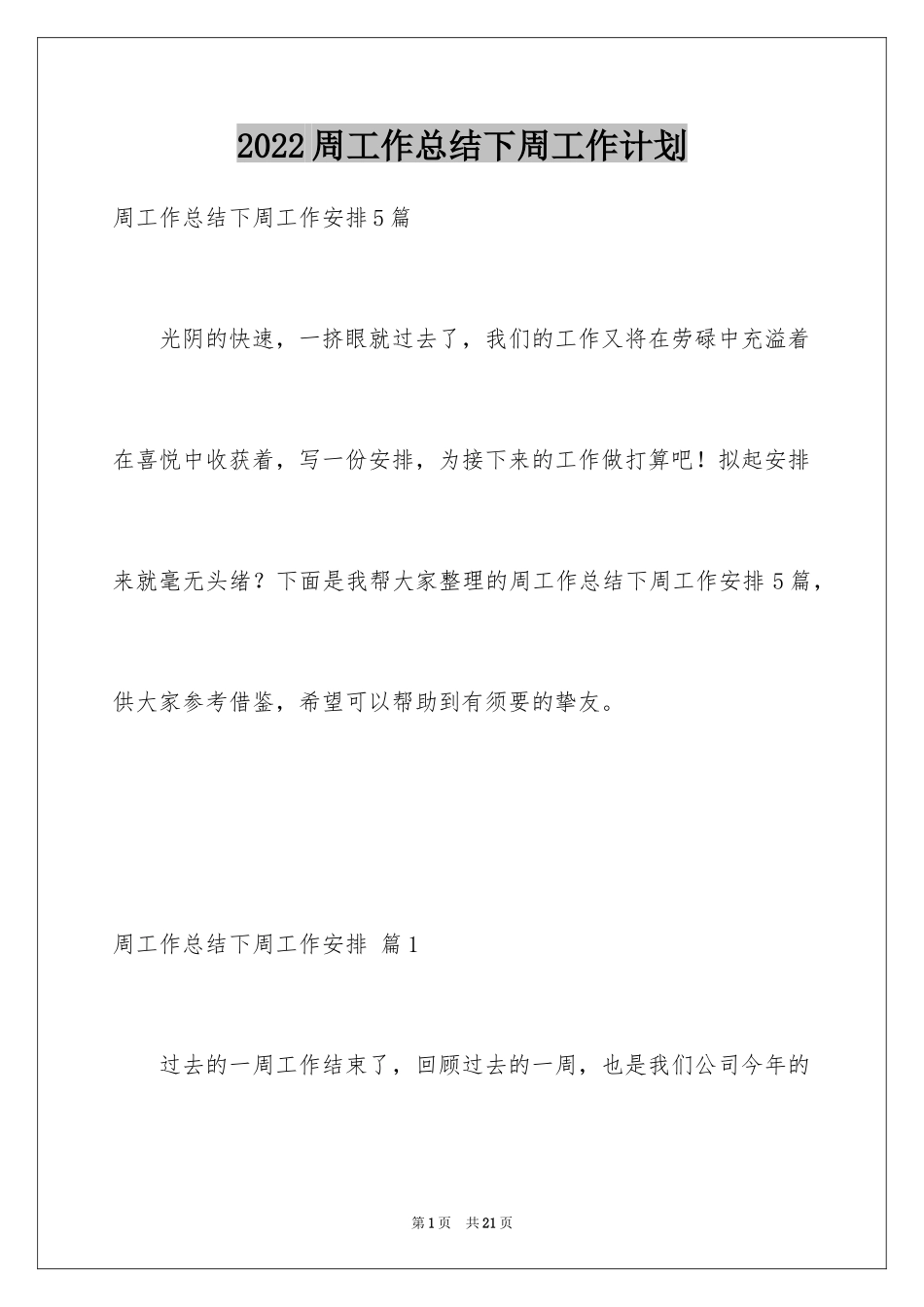 2022周工作总结下周工作计划

周工作总结下周工作安排5篇

光阴的快速，一挤眼就过去了，我们的工作又将在劳碌中充溢着在喜悦中收获着，写一份安排，为接下来的工作做打算吧！拟起安排来就毫无头绪？下面是我帮大家整理的周工作总结下周工作安排5篇，供大家参考借鉴，希望可以帮助到有须要的挚友。

周工作总结下周工作安排 篇1

过去的一周工作结束了，回顾过去的一周，也是我们公司今年的

第1页 共21页